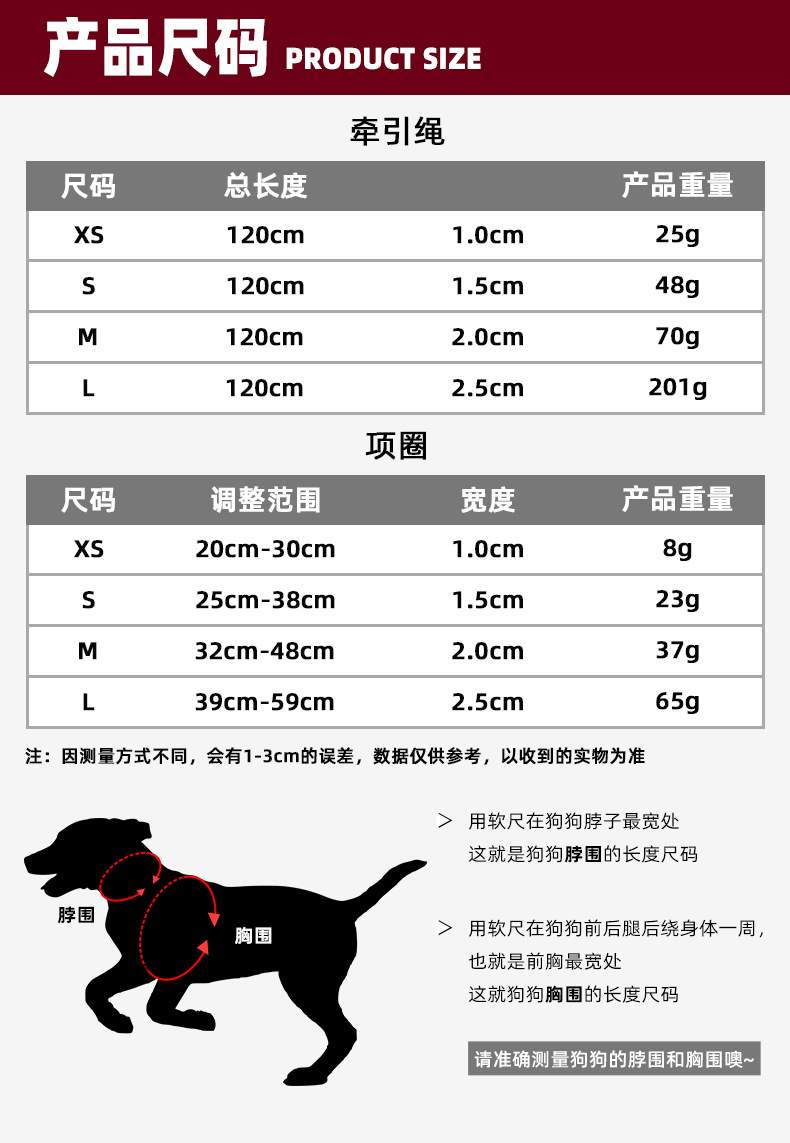 产品尺码 PRODUCT SIZE

牵引绳

| 尺码 | 总长度 | | 产品重量 |
|---|---|---|---|
| XS | 120cm | 1.0cm | 25g |
| S | 120cm | 1.5cm | 48g |
| M | 120cm | 2.0cm | 70g |
| L | 120cm | 2.5cm | 201g |

项圈

| 尺码 | 调整范围 | 宽度 | 产品重量 |
|---|---|---|---|
| XS | 20cm-30cm | 1.0cm | 8g |
| S | 25cm-38cm | 1.5cm | 23g |
| M | 32cm-48cm | 2.0cm | 37g |
| L | 39cm-59cm | 2.5cm | 65g |

注：因测量方式不同，会有1-3cm的误差，数据仅供参考，以收到的实物为准

脖围

胸围

> 用软尺在狗狗脖子最宽处
这就是狗狗脖围的长度尺码

> 用软尺在狗狗前后腿后绕身体一周，
也就是前胸最宽处
这就狗狗胸围的长度尺码

请准确测量狗狗的脖围和胸围噢~